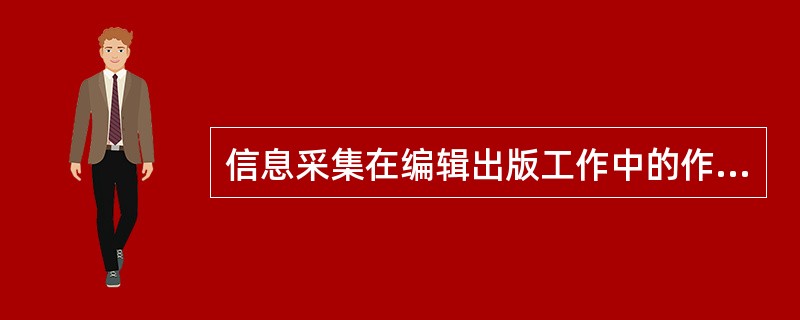 信息采集在编辑出版工作中的作...